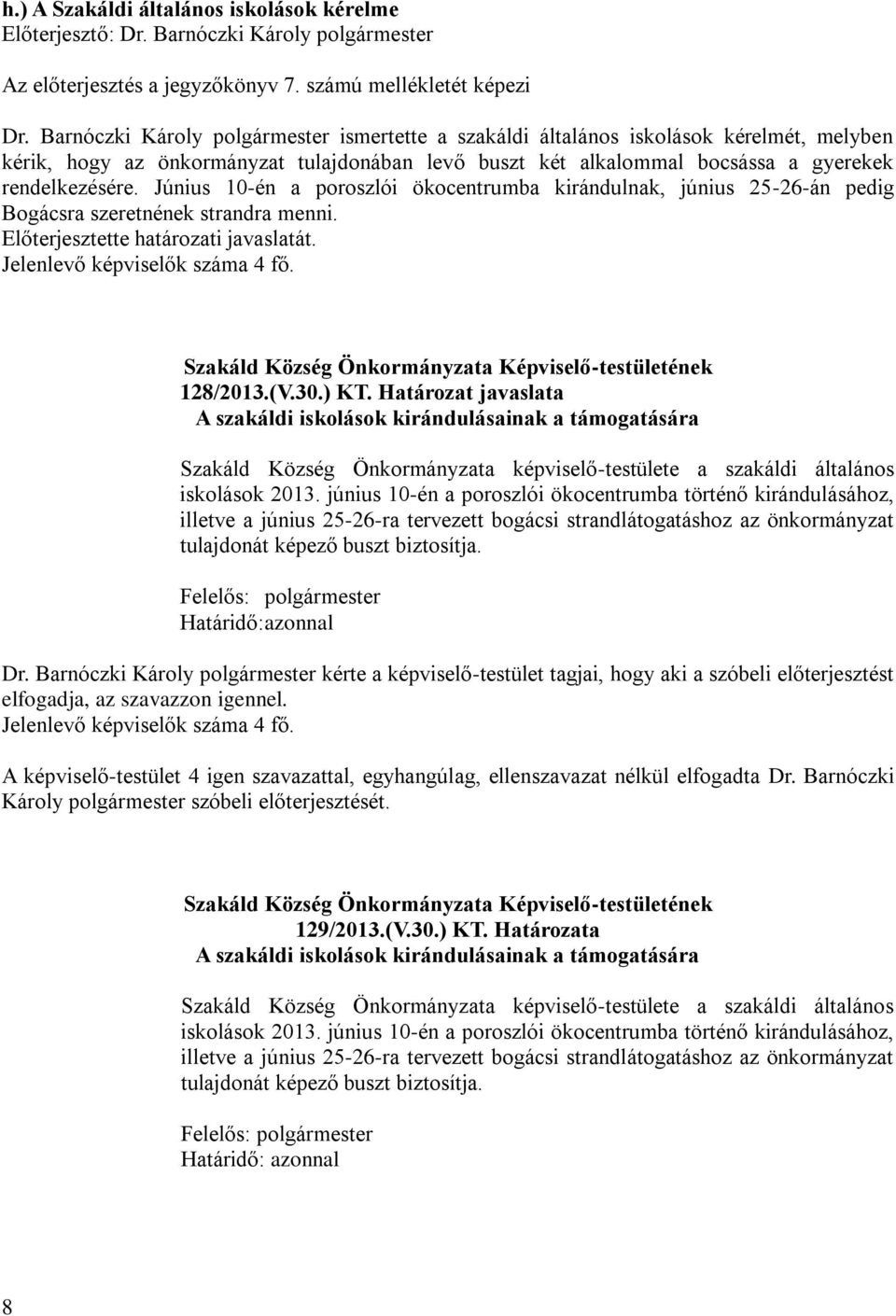 h.) A Szakáldi általános iskolások kérelme
Előterjesztő: Dr. Barnóczki Károly polgármester

Az előterjesztés a jegyzőkönyv 7. számú mellékletét képezi

Dr. Barnóczki Károly polgármester ismertette a szakáldi általános iskolások kérelmét, melyben kérik, hogy az önkormányzat tulajdonában levő buszt két alkalommal bocsássa a gyerekek rendelkezésére. Június 10-én a poroszlói ökocentrumba kirándulnak, június 25-26-án pedig Bogácsra szeretnének strandra menni.
Előterjesztette határozati javaslatát.
Jelenlevő képviselők száma 4 fő.

Szakáld Község Önkormányzata Képviselő-testületének
128/2013.(V.30.) KT. Határozat javaslata
A szakáldi iskolások kirándulásainak a támogatására

Szakáld Község Önkormányzata képviselő-testülete a szakáldi általános iskolások 2013. június 10-én a poroszlói ökocentrumba történő kirándulásához, illetve a június 25-26-ra tervezett bogácsi strandlátogatáshoz az önkormányzat tulajdonát képező buszt biztosítja.

Felelős: polgármester
Határidő:azonnal

Dr. Barnóczki Károly polgármester kérte a képviselő-testület tagjai, hogy aki a szóbeli előterjesztést elfogadja, az szavazzon igennel.
Jelenlevő képviselők száma 4 fő.

A képviselő-testület 4 igen szavazattal, egyhangúlag, ellenszavazat nélkül elfogadta Dr. Barnóczki Károly polgármester szóbeli előterjesztését.

Szakáld Község Önkormányzata Képviselő-testületének
129/2013.(V.30.) KT. Határozata
A szakáldi iskolások kirándulásainak a támogatására

Szakáld Község Önkormányzata képviselő-testülete a szakáldi általános iskolások 2013. június 10-én a poroszlói ökocentrumba történő kirándulásához, illetve a június 25-26-ra tervezett bogácsi strandlátogatáshoz az önkormányzat tulajdonát képező buszt biztosítja.

Felelős: polgármester
Határidő: azonnal

8